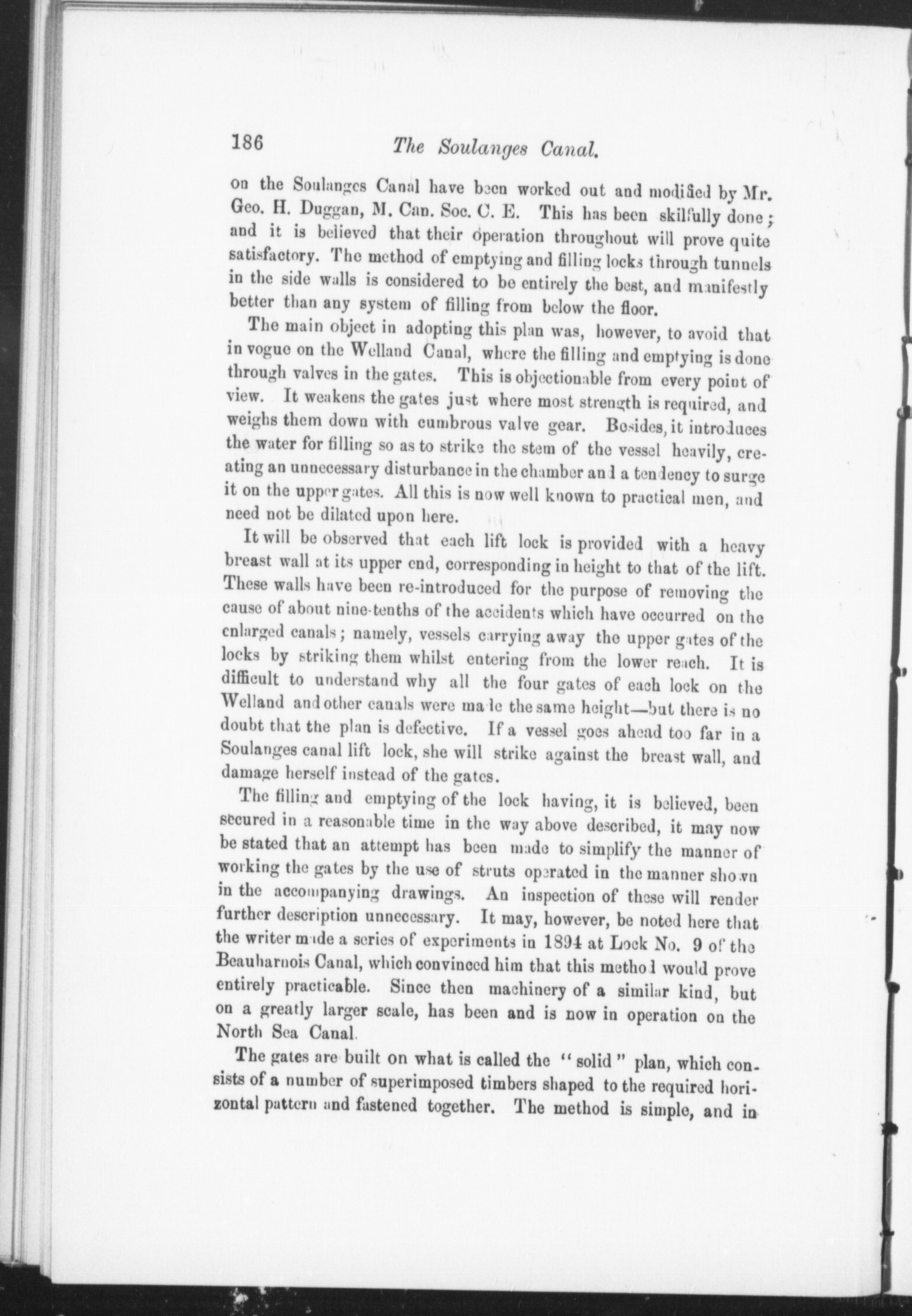 186 The Soulanges Canal.

on the Soulanges Canal have been worked out and modified by Mr. Geo. H. Duggan, M. Can. Soc. C. E. This has been skilfully done; and it is believed that their operation throughout will prove quite satisfactory. The method of emptying and filling locks through tunnels in the side walls is considered to be entirely the best, and manifestly better than any system of filling from below the floor.

The main object in adopting this plan was, however, to avoid that in vogue on the Welland Canal, where the filling and emptying is done through valves in the gates. This is objectionable from every point of view. It weakens the gates just where most strength is required, and weighs them down with cumbrous valve gear. Besides, it introduces the water for filling so as to strike the stem of the vessel heavily, creating an unnecessary disturbance in the chamber and a tendency to surge it on the upper gates. All this is now well known to practical men, and need not be dilated upon here.

It will be observed that each lift lock is provided with a heavy breast wall at its upper end, corresponding in height to that of the lift. These walls have been re-introduced for the purpose of removing the cause of about nine-tenths of the accidents which have occurred on the enlarged canals; namely, vessels carrying away the upper gates of the locks by striking them whilst entering from the lower reach. It is difficult to understand why all the four gates of each lock on the Welland and other canals were made the same height—but there is no doubt that the plan is defective. If a vessel goes ahead too far in a Soulanges canal lift lock, she will strike against the breast wall, and damage herself instead of the gates.

The filling and emptying of the lock having, it is believed, been secured in a reasonable time in the way above described, it may now be stated that an attempt has been made to simplify the manner of working the gates by the use of struts operated in the manner shown in the accompanying drawings. An inspection of these will render further description unnecessary. It may, however, be noted here that the writer made a series of experiments in 1894 at Lock No. 9 of the Beauharnois Canal, which convinced him that this method would prove entirely practicable. Since then machinery of a similar kind, but on a greatly larger scale, has been and is now in operation on the North Sea Canal.

The gates are built on what is called the "solid" plan, which consists of a number of superimposed timbers shaped to the required horizontal pattern and fastened together. The method is simple, and in